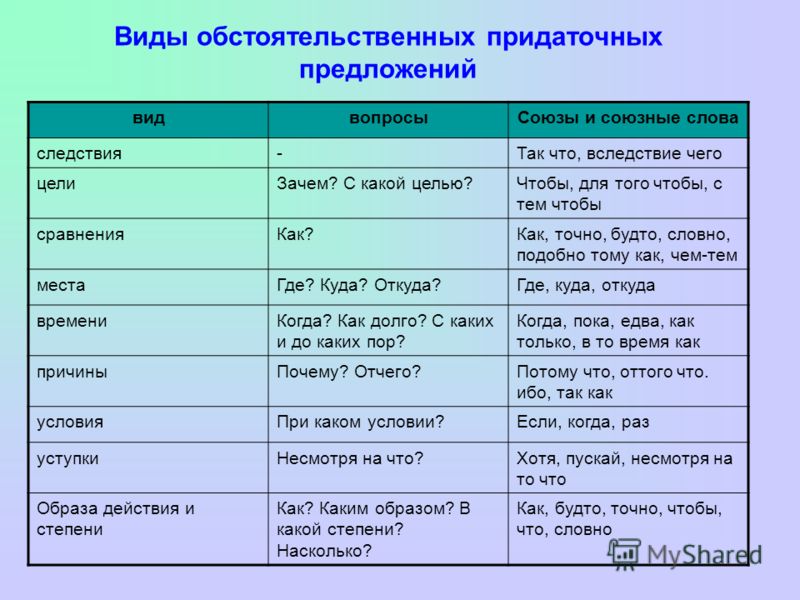 Виды обстоятельственных придаточных предложений

| вид | вопросы | Союзы и союзные слова |
|---|---|---|
| следствия | - | Так что, вследствие чего |
| цели | Зачем? С какой целью? | Чтобы, для того чтобы, с тем чтобы |
| сравнения | Как? | Как, точно, будто, словно, подобно тому как, чем-тем |
| места | Где? Куда? Откуда? | Где, куда, откуда |
| времени | Когда? Как долго? С каких и до каких пор? | Когда, пока, едва, как только, в то время как |
| причины | Почему? Отчего? | Потому что, оттого что. ибо, так как |
| условия | При каком условии? | Если, когда, раз |
| уступки | Несмотря на что? | Хотя, пускай, несмотря на то что |
| Образа действия и степени | Как? Каким образом? В какой степени? Насколько? | Как, будто, точно, чтобы, что, словно |

MyShared